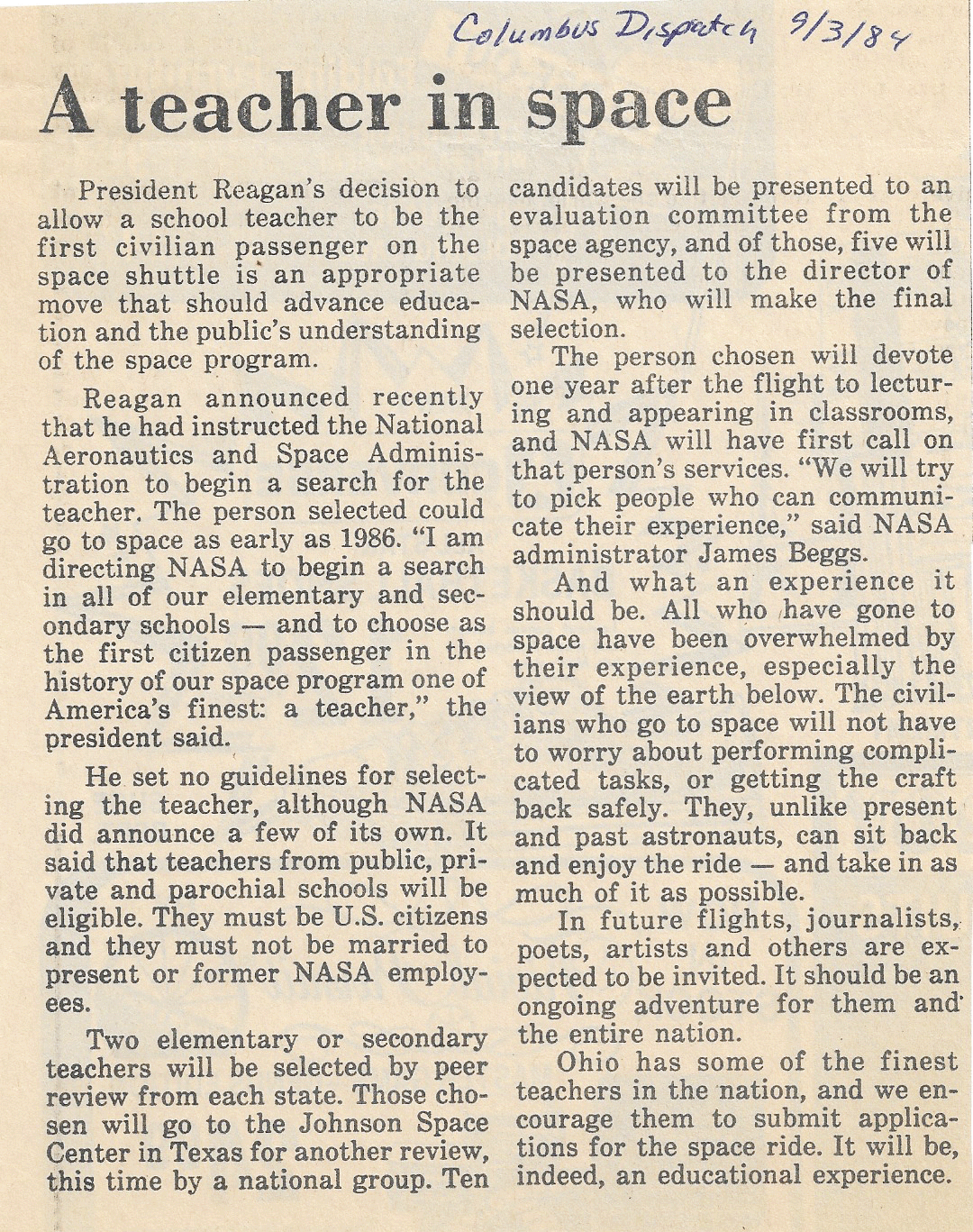 Columbus Dispatch 9/3/84

A teacher in space

President Reagan's decision to allow a school teacher to be the first civilian passenger on the space shuttle is an appropriate move that should advance education and the public's understanding of the space program.

Reagan announced recently that he had instructed the National Aeronautics and Space Administration to begin a search for the teacher. The person selected could go to space as early as 1986. "I am directing NASA to begin a search in all of our elementary and secondary schools — and to choose as the first citizen passenger in the history of our space program one of America's finest: a teacher," the president said.

He set no guidelines for selecting the teacher, although NASA did announce a few of its own. It said that teachers from public, private and parochial schools will be eligible. They must be U.S. citizens and they must not be married to present or former NASA employees.

Two elementary or secondary teachers will be selected by peer review from each state. Those chosen will go to the Johnson Space Center in Texas for another review, this time by a national group. Ten candidates will be presented to an evaluation committee from the space agency, and of those, five will be presented to the director of NASA, who will make the final selection.

The person chosen will devote one year after the flight to lecturing and appearing in classrooms, and NASA will have first call on that person's services. "We will try to pick people who can communicate their experience," said NASA administrator James Beggs.

And what an experience it should be. All who have gone to space have been overwhelmed by their experience, especially the view of the earth below. The civilians who go to space will not have to worry about performing complicated tasks, or getting the craft back safely. They, unlike present and past astronauts, can sit back and enjoy the ride — and take in as much of it as possible.

In future flights, journalists, poets, artists and others are expected to be invited. It should be an ongoing adventure for them and the entire nation.

Ohio has some of the finest teachers in the nation, and we encourage them to submit applications for the space ride. It will be, indeed, an educational experience.